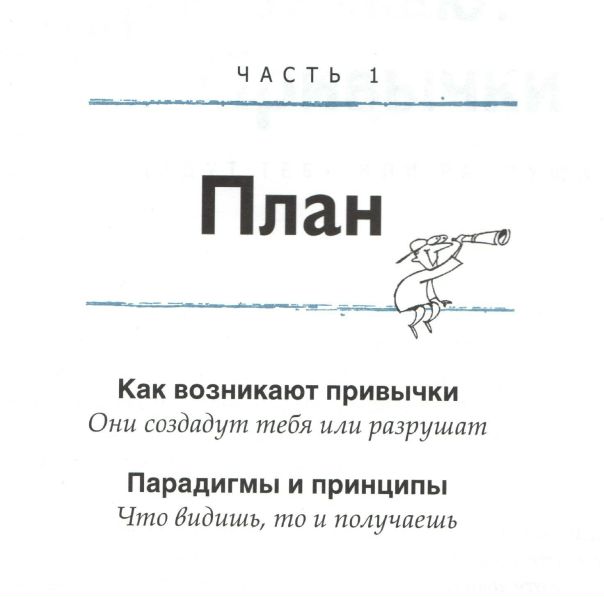 ЧАСТЬ 1

План

Как возникают привычки
Они создадут тебя или разрушат

Парадигмы и принципы
Что видишь, то и получаешь